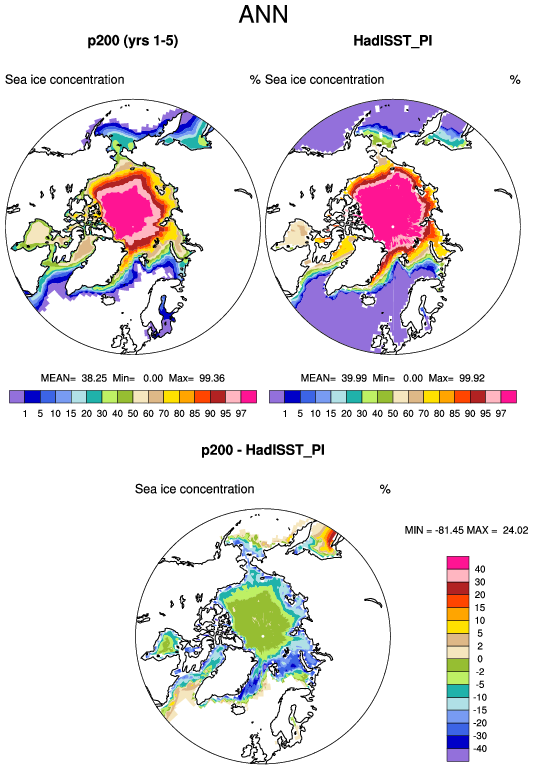 ANN

p200 (yrs 1-5)

Sea ice concentration %

MEAN= 38.25 Min= 0.00 Max= 99.36

1 5 10 15 20 30 40 50 60 70 80 85 90 95 97

HadISST_PI

Sea ice concentration %

MEAN= 39.99 Min= 0.00 Max= 99.92

1 5 10 15 20 30 40 50 60 70 80 85 90 95 97

p200 - HadISST_PI

Sea ice concentration %

MIN = -81.45 MAX = 24.02

40
30
20
15
10
5
2
0
-2
-5
-10
-15
-20
-30
-40